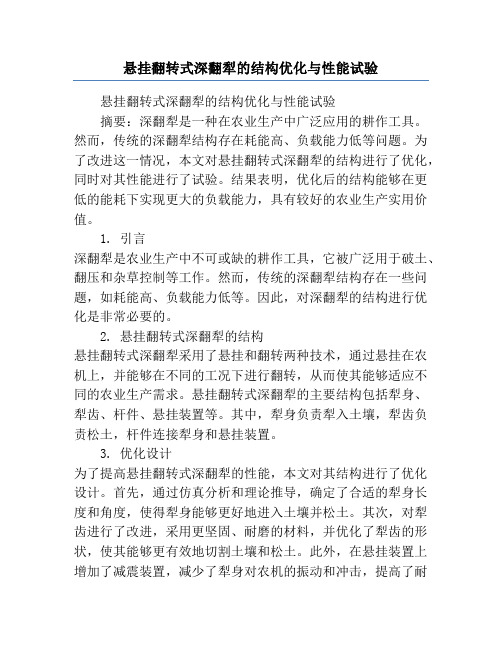 悬挂翻转式深翻犁的结构优化与性能试验

悬挂翻转式深翻犁的结构优化与性能试验

摘要：深翻犁是一种在农业生产中广泛应用的耕作工具。然而，传统的深翻犁结构存在耗能高、负载能力低等问题。为了改进这一情况，本文对悬挂翻转式深翻犁的结构进行了优化，同时对其性能进行了试验。结果表明，优化后的结构能够在更低的能耗下实现更大的负载能力，具有较好的农业生产实用价值。

1. 引言

深翻犁是农业生产中不可或缺的耕作工具，它被广泛用于破土、翻压和杂草控制等工作。然而，传统的深翻犁结构存在一些问题，如耗能高、负载能力低等。因此，对深翻犁的结构进行优化是非常必要的。

2. 悬挂翻转式深翻犁的结构

悬挂翻转式深翻犁采用了悬挂和翻转两种技术，通过悬挂在农机上，并能够在不同的工况下进行翻转，从而使其能够适应不同的农业生产需求。悬挂翻转式深翻犁的主要结构包括犁身、犁齿、杆件、悬挂装置等。其中，犁身负责犁入土壤，犁齿负责松土，杆件连接犁身和悬挂装置。

3. 优化设计

为了提高悬挂翻转式深翻犁的性能，本文对其结构进行了优化设计。首先，通过仿真分析和理论推导，确定了合适的犁身长度和角度，使得犁身能够更好地进入土壤并松土。其次，对犁齿进行了改进，采用更坚固、耐磨的材料，并优化了犁齿的形状，使其能够更有效地切割土壤和松土。此外，在悬挂装置上增加了减震装置，减少了犁身对农机的振动和冲击，提高了耐